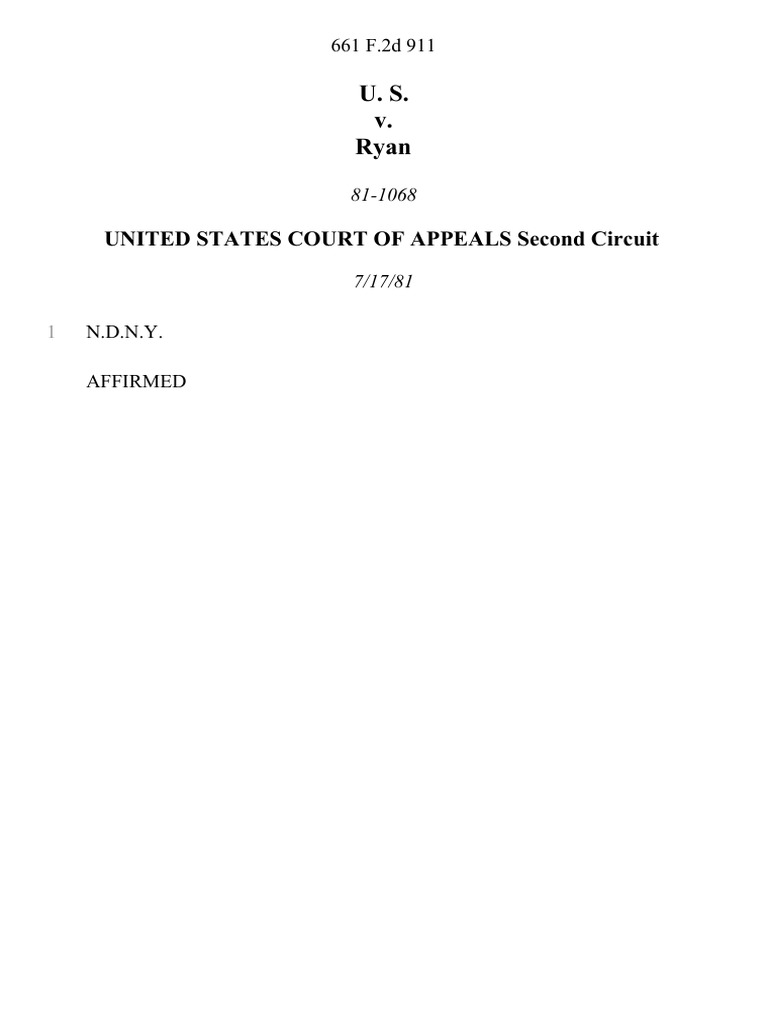 661 F.2d 911

U. S.
v.
Ryan

81-1068

UNITED STATES COURT OF APPEALS Second Circuit

7/17/81

1 N.D.N.Y.

AFFIRMED